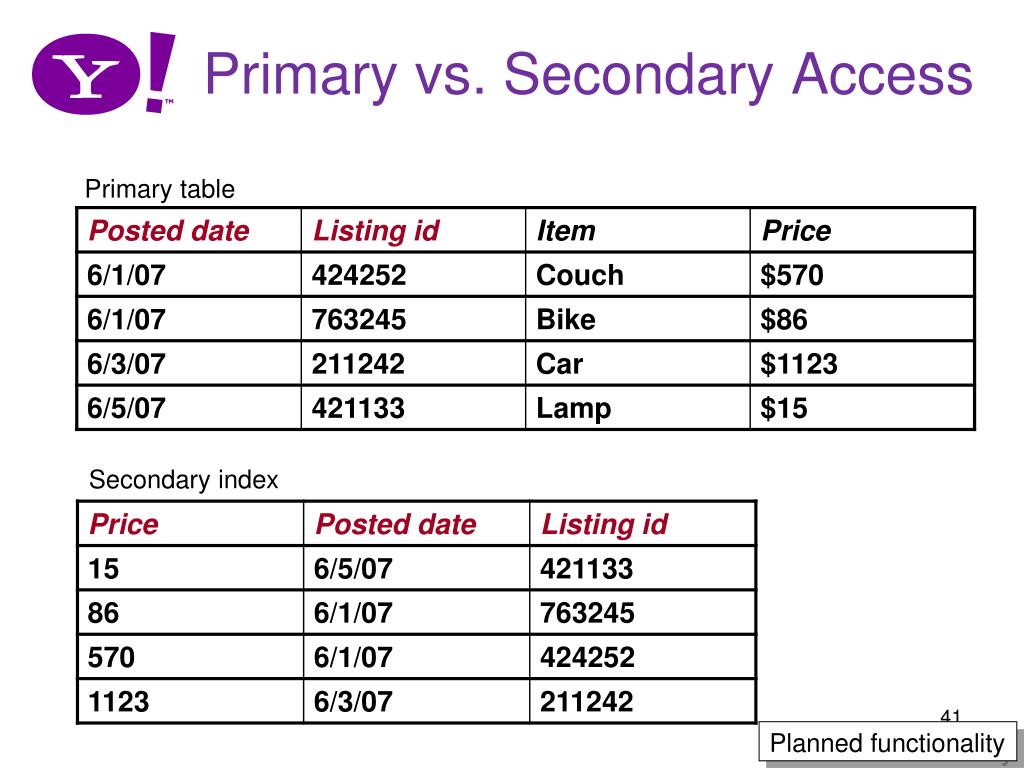 Y!™ Primary vs. Secondary Access

Primary table

| Posted date | Listing id | Item | Price |
|---|---|---|---|
| 6/1/07 | 424252 | Couch | \$570 |
| 6/1/07 | 763245 | Bike | \$86 |
| 6/3/07 | 211242 | Car | \$1123 |
| 6/5/07 | 421133 | Lamp | \$15 |

Secondary index

| Price | Posted date | Listing id |
|---|---|---|
| 15 | 6/5/07 | 421133 |
| 86 | 6/1/07 | 763245 |
| 570 | 6/1/07 | 424252 |
| 1123 | 6/3/07 | 211242 |

41

Planned functionality